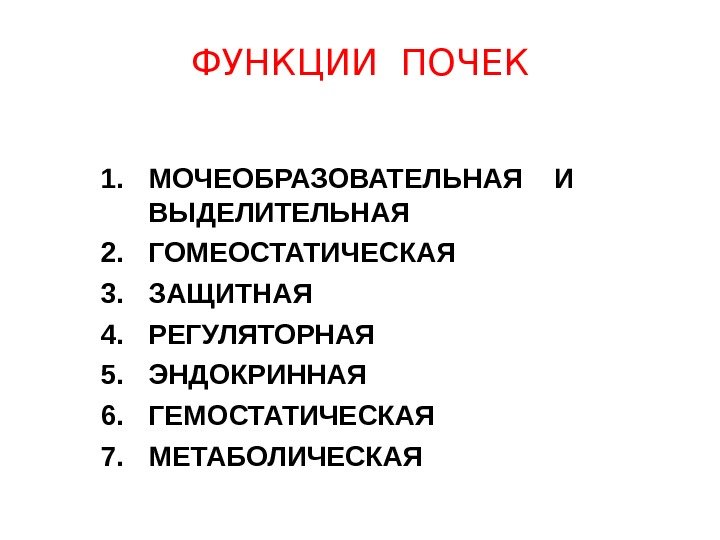 ФУНКЦИИ ПОЧЕК

1. МОЧЕОБРАЗОВАТЕЛЬНАЯ И ВЫДЕЛИТЕЛЬНАЯ
2. ГОМЕОСТАТИЧЕСКАЯ
3. ЗАЩИТНАЯ
4. РЕГУЛЯТОРНАЯ
5. ЭНДОКРИННАЯ
6. ГЕМОСТАТИЧЕСКАЯ
7. МЕТАБОЛИЧЕСКАЯ